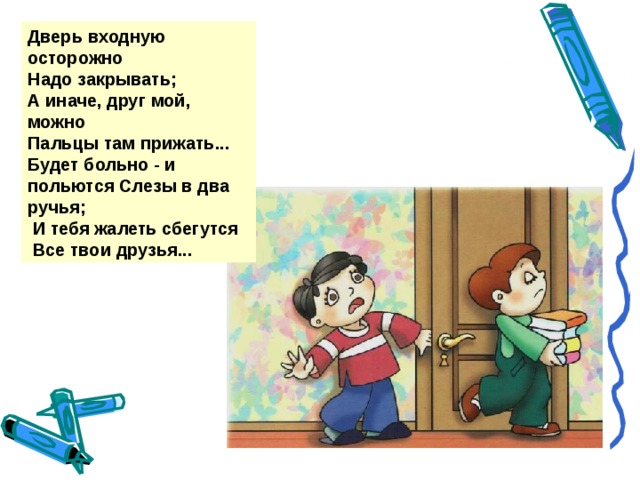 Дверь входную осторожно
Надо закрывать;
А иначе, друг мой, можно
Пальцы там прижать...
Будет больно - и польются Слезы в два ручья;
И тебя жалеть сбегутся
Все твои друзья...